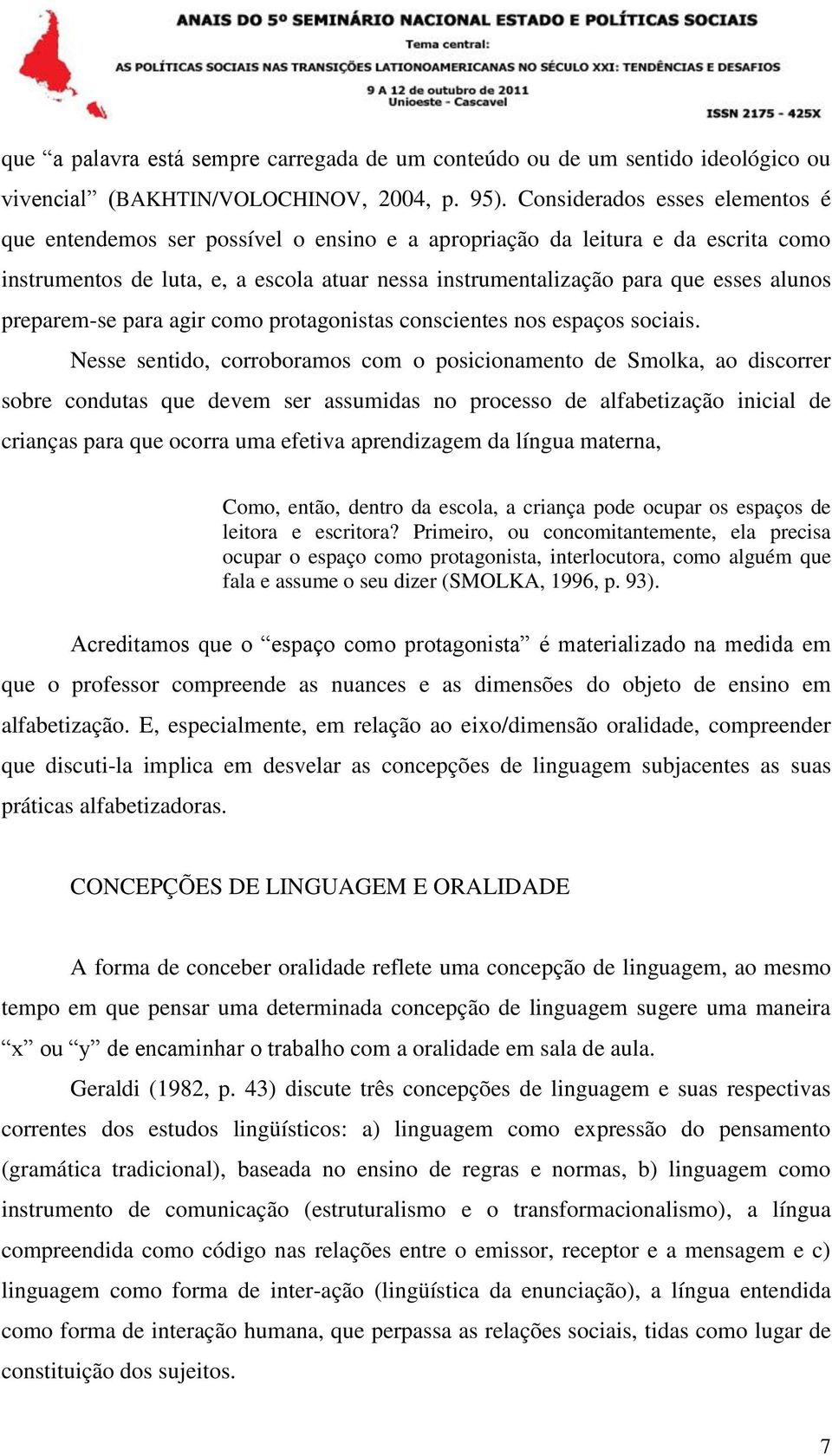 ANAIS DO 5º SEMINÁRIO NACIONAL ESTADO E POLÍTICAS SOCIAIS
Tema central:
AS POLÍTICAS SOCIAIS NAS TRANSIÇÕES LATIONOAMERICANAS NO SÉCULO XXI: TENDÊNCIAS E DESAFIOS
9 A 12 de outubro de 2011
Unioeste - Cascavel
ISSN 2175 - 425X

que “a palavra está sempre carregada de um conteúdo ou de um sentido ideológico ou vivencial” (BAKHTIN/VOLOCHINOV, 2004, p. 95). Considerados esses elementos é que entendemos ser possível o ensino e a apropriação da leitura e da escrita como instrumentos de luta, e, a escola atuar nessa instrumentalização para que esses alunos preparem-se para agir como protagonistas conscientes nos espaços sociais.

Nesse sentido, corroboramos com o posicionamento de Smolka, ao discorrer sobre condutas que devem ser assumidas no processo de alfabetização inicial de crianças para que ocorra uma efetiva aprendizagem da língua materna,

Como, então, dentro da escola, a criança pode ocupar os espaços de leitora e escritora? Primeiro, ou concomitantemente, ela precisa ocupar o espaço como protagonista, interlocutora, como alguém que fala e assume o seu dizer (SMOLKA, 1996, p. 93).

Acreditamos que o “espaço como protagonista” é materializado na medida em que o professor compreende as nuances e as dimensões do objeto de ensino em alfabetização. E, especialmente, em relação ao eixo/dimensão oralidade, compreender que discuti-la implica em desvelar as concepções de linguagem subjacentes as suas práticas alfabetizadoras.

CONCEPÇÕES DE LINGUAGEM E ORALIDADE

A forma de conceber oralidade reflete uma concepção de linguagem, ao mesmo tempo em que pensar uma determinada concepção de linguagem sugere uma maneira “x” ou “y” de encaminhar o trabalho com a oralidade em sala de aula.

Geraldi (1982, p. 43) discute três concepções de linguagem e suas respectivas correntes dos estudos lingüísticos: a) linguagem como expressão do pensamento (gramática tradicional), baseada no ensino de regras e normas, b) linguagem como instrumento de comunicação (estruturalismo e o transformacionalismo), a língua compreendida como código nas relações entre o emissor, receptor e a mensagem e c) linguagem como forma de inter-ação (lingüística da enunciação), a língua entendida como forma de interação humana, que perpassa as relações sociais, tidas como lugar de constituição dos sujeitos.

7